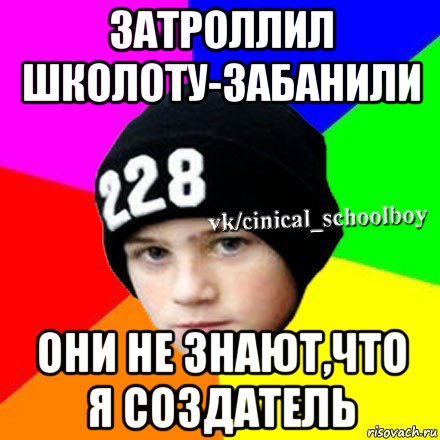 ЗАТРОЛЛИЛ ШКОЛОТУ-ЗАБАНИЛИ

228

vk/cinical_schoolboy

ОНИ НЕ ЗНАЮТ,ЧТО Я СОЗДАТЕЛЬ

risovach.ru